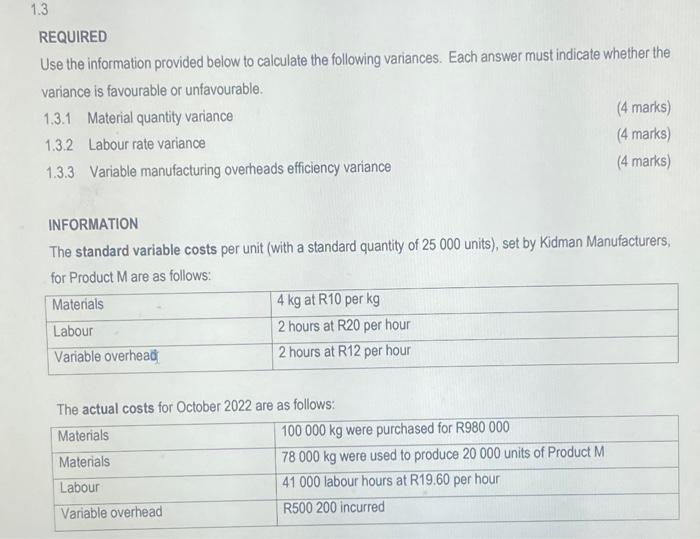 1.3

REQUIRED

Use the information provided below to calculate the following variances. Each answer must indicate whether the variance is favourable or unfavourable.

1.3.1 Material quantity variance (4 marks)

1.3.2 Labour rate variance (4 marks)

1.3.3 Variable manufacturing overheads efficiency variance (4 marks)

INFORMATION

The standard variable costs per unit (with a standard quantity of 25 000 units), set by Kidman Manufacturers, for Product M are as follows:

| Materials | 4 kg at R10 per kg |
|---|---|
| Labour | 2 hours at R20 per hour |
| Variable overhead | 2 hours at R12 per hour |

The actual costs for October 2022 are as follows:

| Materials | 100 000 kg were purchased for R980 000 |
|---|---|
| Materials | 78 000 kg were used to produce 20 000 units of Product M |
| Labour | 41 000 labour hours at R19.60 per hour |
| Variable overhead | R500 200 incurred |